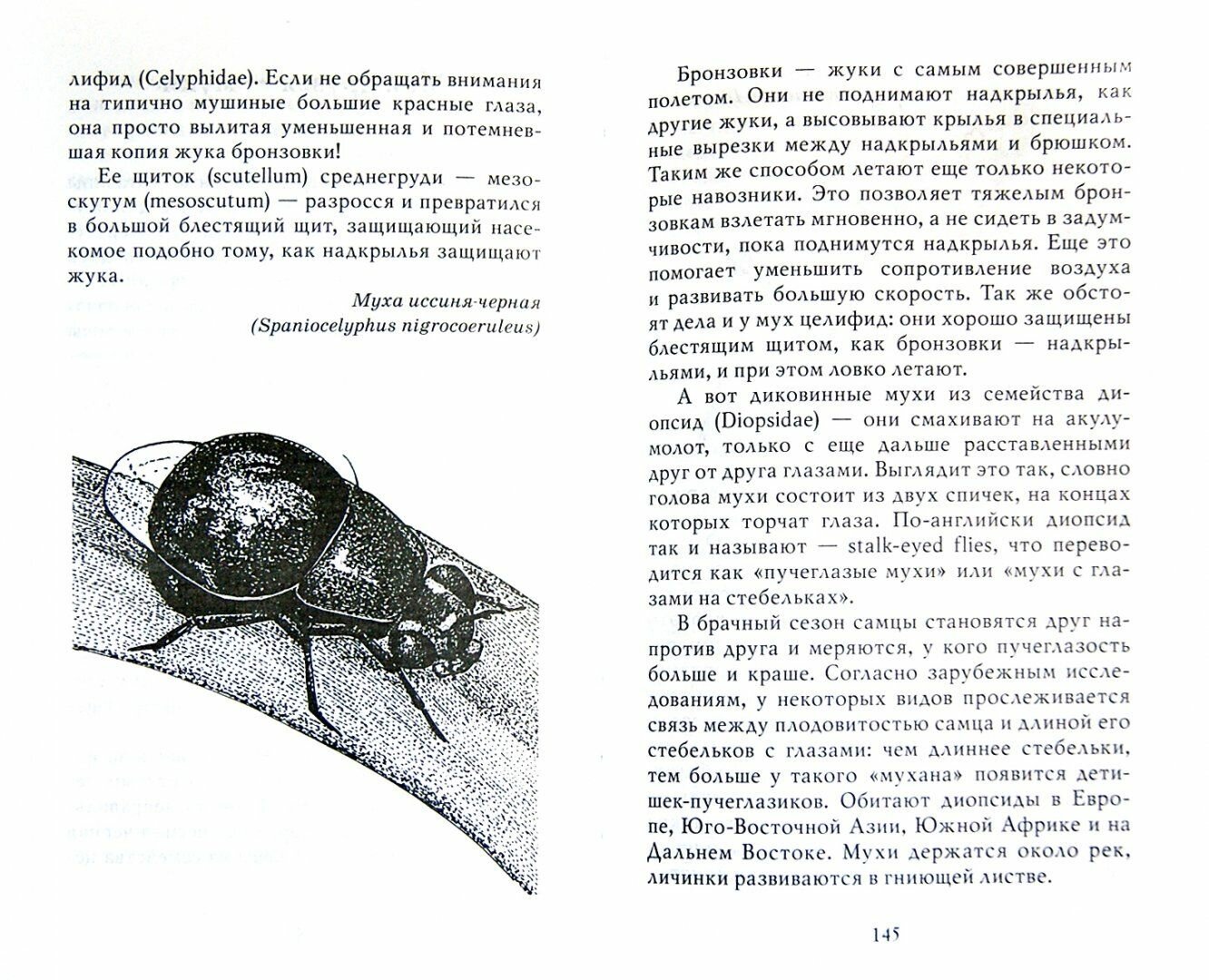 лифид (Celyphidae). Если не обращать внимания на типично мушиные большие красные глаза, она просто вылитая уменьшенная и потемневшая копия жука бронзовки!

Ее щиток (scutellum) среднегруди — мезоскутум (mesoscutum) — разросся и превратился в большой блестящий щит, защищающий насекомое подобно тому, как надкрылья защищают жука.

Муха иссиня-черная
(Spaniocelyphus nigrocoeruleus)

Бронзовки — жуки с самым совершенным полетом. Они не поднимают надкрылья, как другие жуки, а высовывают крылья в специальные вырезки между надкрыльями и брюшком. Таким же способом летают еще только некоторые навозники. Это позволяет тяжелым бронзовкам взлетать мгновенно, а не сидеть в задумчивости, пока поднимутся надкрылья. Еще это помогает уменьшить сопротивление воздуха и развивать большую скорость. Так же обстоят дела и у мух целифид: они хорошо защищены блестящим щитом, как бронзовки — надкрыльями, и при этом ловко летают.

А вот диковинные мухи из семейства диопсид (Diopsidae) — они смахивают на акулу-молот, только с еще дальше расставленными друг от друга глазами. Выглядит это так, словно голова мухи состоит из двух спичек, на концах которых торчат глаза. По-английски диопсид так и называют — stalk-eyed flies, что переводится как «пучеглазые мухи» или «мухи с глазами на стебельках».

В брачный сезон самцы становятся друг напротив друга и меряются, у кого пучеглазость больше и краше. Согласно зарубежным исследованиям, у некоторых видов прослеживается связь между плодовитостью самца и длиной его стебельков с глазами: чем длиннее стебельки, тем больше у такого «мухана» появится детишек-пучеглазиков. Обитают диопсиды в Европе, Юго-Восточной Азии, Южной Африке и на Дальнем Востоке. Мухи держатся около рек, личинки развиваются в гниющей листве.

145